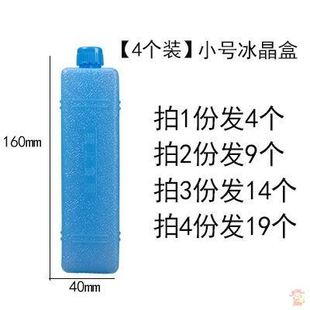 【4个装】小号冰晶盒

160mm

拍1份发4个
拍2份发9个
拍3份发14个
拍4份发19个

40mm